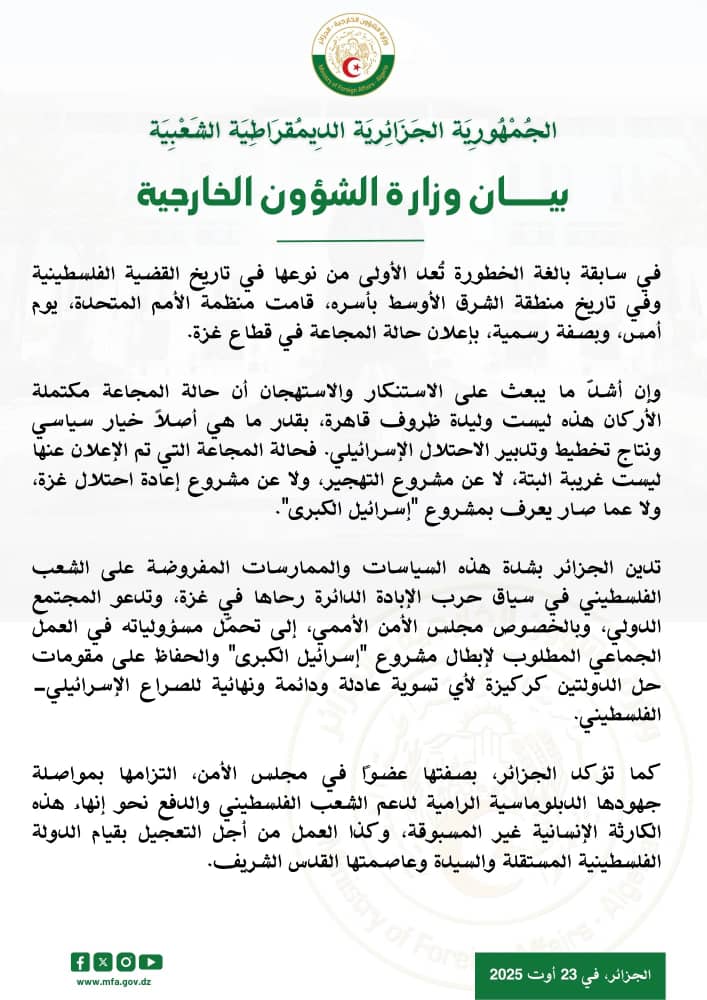 وزارة الشؤون الخارجية - الجزائر
Ministry of Foreign Affairs - Algeria

الجُمْهُورِيَة الجَزَائِرِيَة الدِيمُقرَاطِيَة الشَعْبِيَة

بيـــان وزارة الشؤون الخارجية

في سابقة بالغة الخطورة تُعد الأولى من نوعها في تاريخ القضية الفلسطينية وفي تاريخ منطقة الشرق الأوسط بأسره، قامت منظمة الأمم المتحدة، يوم أمس، وبصفة رسمية، بإعلان حالة المجاعة في قطاع غزة.

وإن أشدّ ما يبعث على الاستنكار والاستهجان أن حالة المجاعة مكتملة الأركان هذه ليست وليدة ظروف قاهرة، بقدر ما هي أصلاً خيار سياسي ونتاج تخطيط وتدبير الاحتلال الإسرائيلي. فحالة المجاعة التي تم الإعلان عنها ليست غريبة البتة، لا عن مشروع التهجير، ولا عن مشروع إعادة احتلال غزة، ولا عما صار يعرف بمشروع "إسرائيل الكبرى".

تدين الجزائر بشدة هذه السياسات والممارسات المفروضة على الشعب الفلسطيني في سياق حرب الإبادة الدائرة رحاها في غزة، وتدعو المجتمع الدولي، وبالخصوص مجلس الأمن الأممي، إلى تحمّل مسؤولياته في العمل الجماعي المطلوب لإبطال مشروع "إسرائيل الكبرى" والحفاظ على مقومات حل الدولتين كركيزة لأي تسوية عادلة ودائمة ونهائية للصراع الإسرائيلي-الفلسطيني.

كما تؤكد الجزائر، بصفتها عضواً في مجلس الأمن، التزامها بمواصلة جهودها الدبلوماسية الرامية لدعم الشعب الفلسطيني والدفع نحو إنهاء هذه الكارثة الإنسانية غير المسبوقة، وكذا العمل من أجل التعجيل بقيام الدولة الفلسطينية المستقلة والسيدة وعاصمتها القدس الشريف.

www.mfa.gov.dz

الجزائر، في 23 أوت 2025